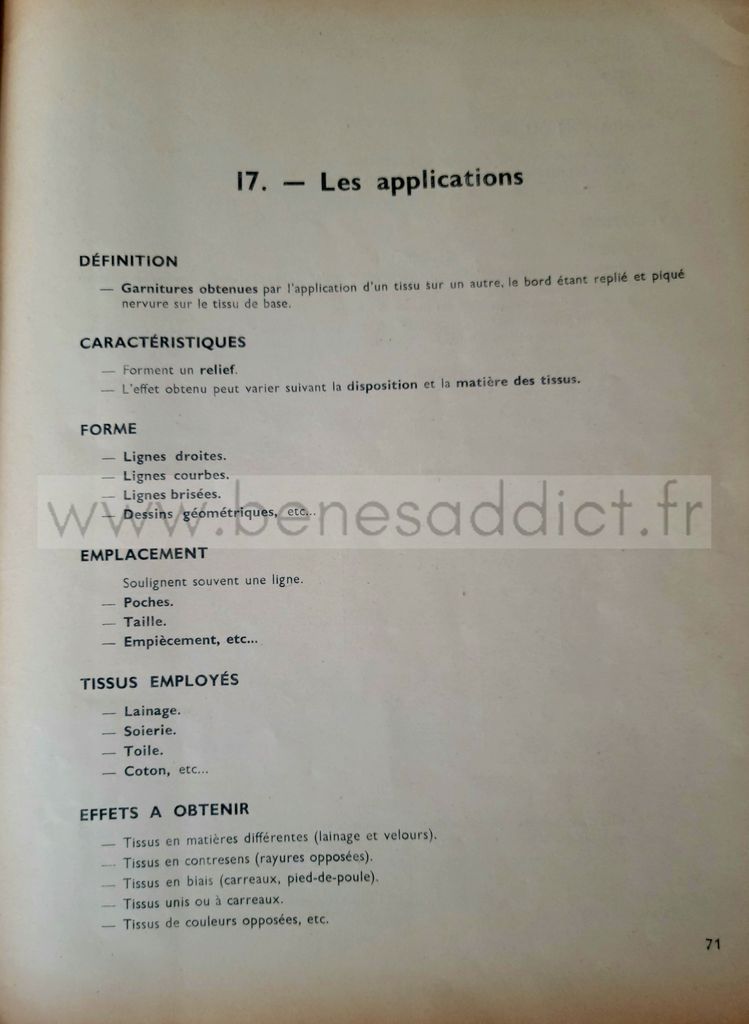 17. — Les applications

DÉFINITION

— Garnitures obtenues par l'application d'un tissu sur un autre, le bord étant replié et piqué nervure sur le tissu de base.

CARACTÉRISTIQUES

— Forment un relief.
— L'effet obtenu peut varier suivant la disposition et la matière des tissus.

FORME

— Lignes droites.
— Lignes courbes.
— Lignes brisées.
— Dessins géométriques, etc...

www.benesaddict.fr

EMPLACEMENT

Soulignent souvent une ligne.
— Poches.
— Taille.
— Empiècement, etc...

TISSUS EMPLOYÉS

— Lainage.
— Soierie.
— Toile.
— Coton, etc...

EFFETS A OBTENIR

— Tissus en matières différentes (lainage et velours).
— Tissus en contresens (rayures opposées).
— Tissus en biais (carreaux, pied-de-poule).
— Tissus unis ou à carreaux.
— Tissus de couleurs opposées, etc.

71